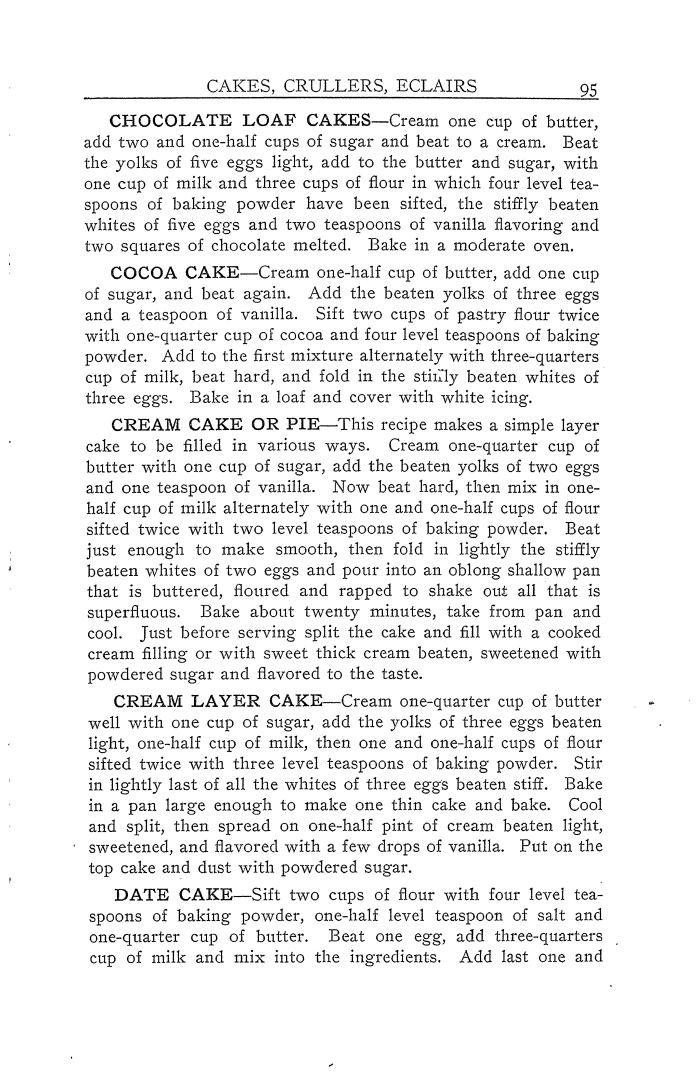 CAKES, CRULLERS, ECLAIRS 95

CHOCOLATE LOAF CAKES—Cream one cup of butter, add two and one-half cups of sugar and beat to a cream. Beat the yolks of five eggs light, add to the butter and sugar, with one cup of milk and three cups of flour in which four level teaspoons of baking powder have been sifted, the stiffly beaten whites of five eggs and two teaspoons of vanilla flavoring and two squares of chocolate melted. Bake in a moderate oven.

COCOA CAKE—Cream one-half cup of butter, add one cup of sugar, and beat again. Add the beaten yolks of three eggs and a teaspoon of vanilla. Sift two cups of pastry flour twice with one-quarter cup of cocoa and four level teaspoons of baking powder. Add to the first mixture alternately with three-quarters cup of milk, beat hard, and fold in the stiffly beaten whites of three eggs. Bake in a loaf and cover with white icing.

CREAM CAKE OR PIE—This recipe makes a simple layer cake to be filled in various ways. Cream one-quarter cup of butter with one cup of sugar, add the beaten yolks of two eggs and one teaspoon of vanilla. Now beat hard, then mix in one-half cup of milk alternately with one and one-half cups of flour sifted twice with two level teaspoons of baking powder. Beat just enough to make smooth, then fold in lightly the stiffly beaten whites of two eggs and pour into an oblong shallow pan that is buttered, floured and rapped to shake out all that is superfluous. Bake about twenty minutes, take from pan and cool. Just before serving split the cake and fill with a cooked cream filling or with sweet thick cream beaten, sweetened with powdered sugar and flavored to the taste.

CREAM LAYER CAKE—Cream one-quarter cup of butter well with one cup of sugar, add the yolks of three eggs beaten light, one-half cup of milk, then one and one-half cups of flour sifted twice with three level teaspoons of baking powder. Stir in lightly last of all the whites of three eggs beaten stiff. Bake in a pan large enough to make one thin cake and bake. Cool and split, then spread on one-half pint of cream beaten light, sweetened, and flavored with a few drops of vanilla. Put on the top cake and dust with powdered sugar.

DATE CAKE—Sift two cups of flour with four level teaspoons of baking powder, one-half level teaspoon of salt and one-quarter cup of butter. Beat one egg, add three-quarters cup of milk and mix into the ingredients. Add last one and